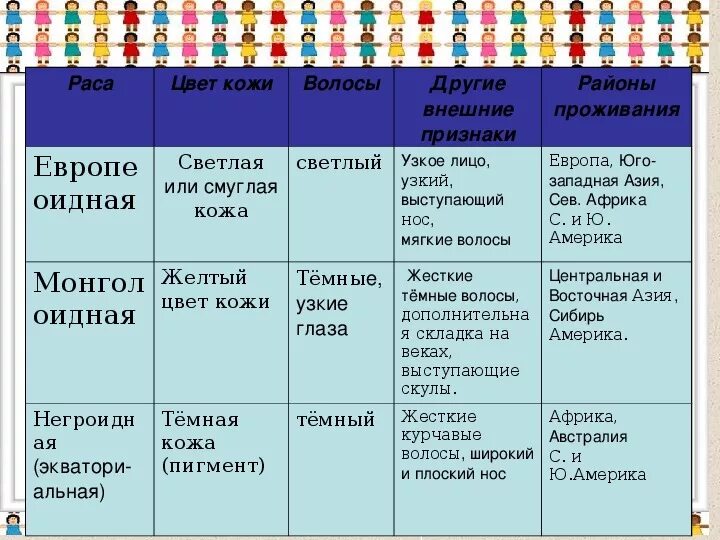 | Раса | Цвет кожи | Волосы | Другие внешние признаки | Районы проживания |
|---|---|---|---|---|
| Европеоидная | Светлая или смуглая кожа | светлый | Узкое лицо, узкий, выступающий нос, мягкие волосы | Европа, Юго-западная Азия, Сев. Африка С. и Ю. Америка |
| Монголоидная | Желтый цвет кожи | Тёмные, узкие глаза | Жесткие тёмные волосы, дополнительная складка на веках, выступающие скулы. | Центральная и Восточная Азия, Сибирь Америка. |
| Негроидная (экваториальная) | Тёмная кожа (пигмент) | тёмный | Жесткие курчавые волосы, широкий и плоский нос | Африка, Австралия С. и Ю.Америка |